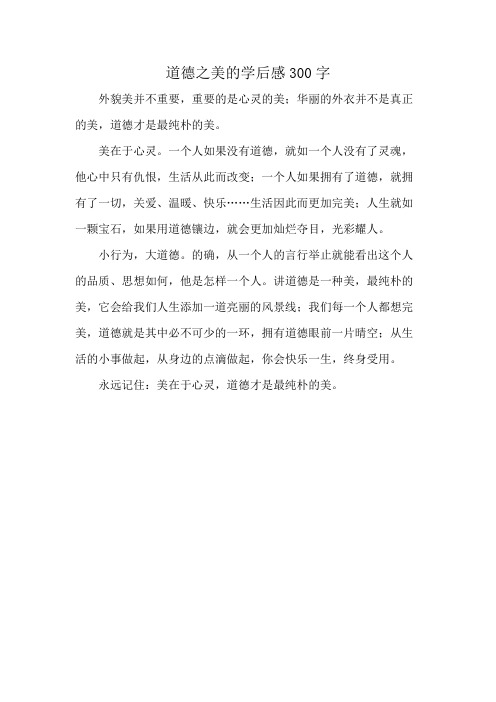 道德之美的学后感300字

外貌美并不重要，重要的是心灵的美；华丽的外衣并不是真正的美，道德才是最纯朴的美。

美在于心灵。一个人如果没有道德，就如一个人没有了灵魂，他心中只有仇恨，生活从此而改变；一个人如果拥有了道德，就拥有了一切，关爱、温暖、快乐……生活因此而更加完美；人生就如一颗宝石，如果用道德镶边，就会更加灿烂夺目，光彩耀人。

小行为，大道德。的确，从一个人的言行举止就能看出这个人的品质、思想如何，他是怎样一个人。讲道德是一种美，最纯朴的美，它会给我们人生添加一道亮丽的风景线；我们每一个人都想完美，道德就是其中必不可少的一环，拥有道德眼前一片晴空；从生活的小事做起，从身边的点滴做起，你会快乐一生，终身受用。

永远记住：美在于心灵，道德才是最纯朴的美。